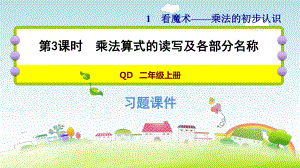 1 看魔术——乘法的初步认识

第3课时 乘法算式的读写及各部分名称

QD 二年级上册

习题课件